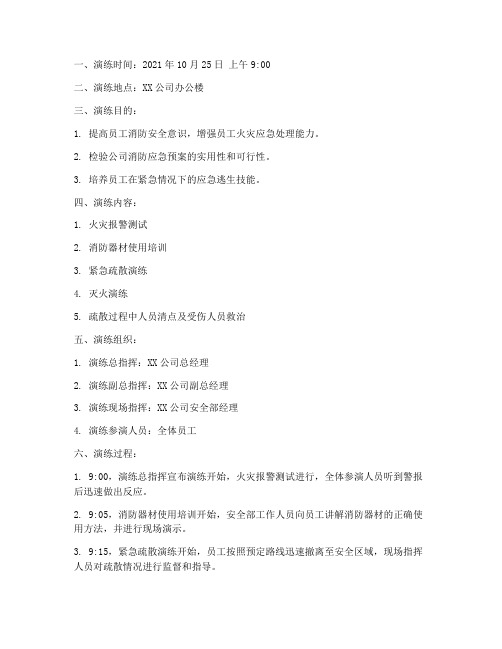 一、演练时间：2021 年 10 月 25 日 上午 9:00

二、演练地点：XX 公司办公楼

三、演练目的：

1. 提高员工消防安全意识，增强员工火灾应急处理能力。

2. 检验公司消防应急预案的实用性和可行性。

3. 培养员工在紧急情况下的应急逃生技能。

四、演练内容：

1. 火灾报警测试

2. 消防器材使用培训

3. 紧急疏散演练

4. 灭火演练

5. 疏散过程中人员清点及受伤人员救治

五、演练组织：

1. 演练总指挥：XX 公司总经理

2. 演练副总指挥：XX 公司副总经理

3. 演练现场指挥：XX 公司安全部经理

4. 演练参演人员：全体员工

六、演练过程：

1. 9:00，演练总指挥宣布演练开始，火灾报警测试进行，全体参演人员听到警报后迅速做出反应。

2. 9:05，消防器材使用培训开始，安全部工作人员向员工讲解消防器材的正确使用方法，并进行现场演示。

3. 9:15，紧急疏散演练开始，员工按照预定路线迅速撤离至安全区域，现场指挥人员对疏散情况进行监督和指导。